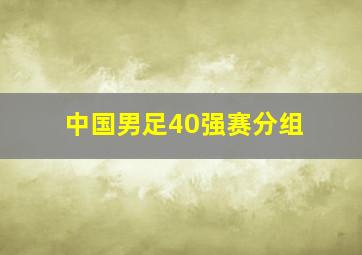 中国男足40强赛分组